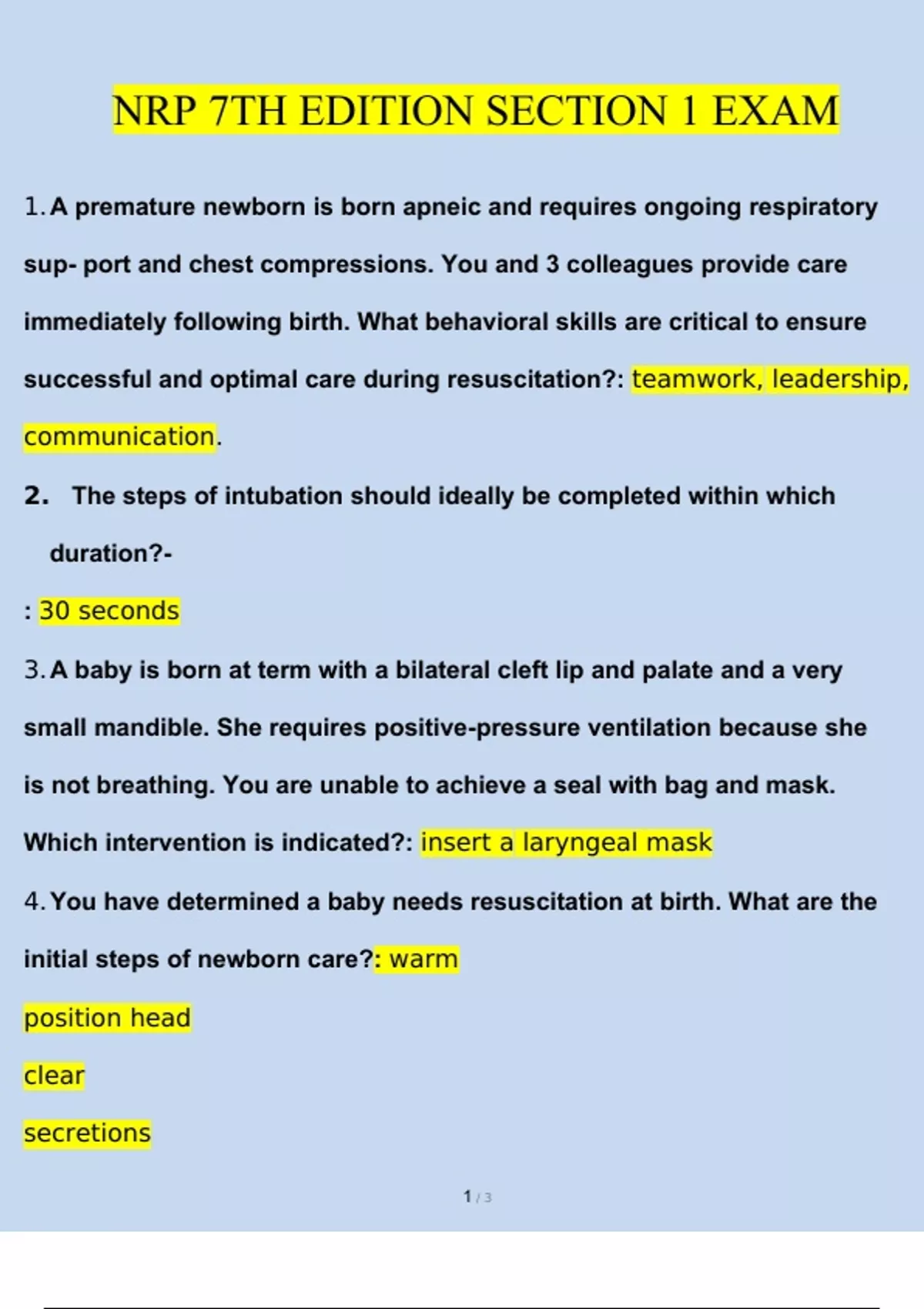 NRP 7TH EDITION SECTION 1 EXAM

1. A premature newborn is born apneic and requires ongoing respiratory sup- port and chest compressions. You and 3 colleagues provide care immediately following birth. What behavioral skills are critical to ensure successful and optimal care during resuscitation?: teamwork, leadership, communication.

2. The steps of intubation should ideally be completed within which duration?-

: 30 seconds

3. A baby is born at term with a bilateral cleft lip and palate and a very small mandible. She requires positive-pressure ventilation because she is not breathing. You are unable to achieve a seal with bag and mask. Which intervention is indicated?: insert a laryngeal mask

4. You have determined a baby needs resuscitation at birth. What are the initial steps of newborn care?: warm

position head

clear

secretions

1 / 3